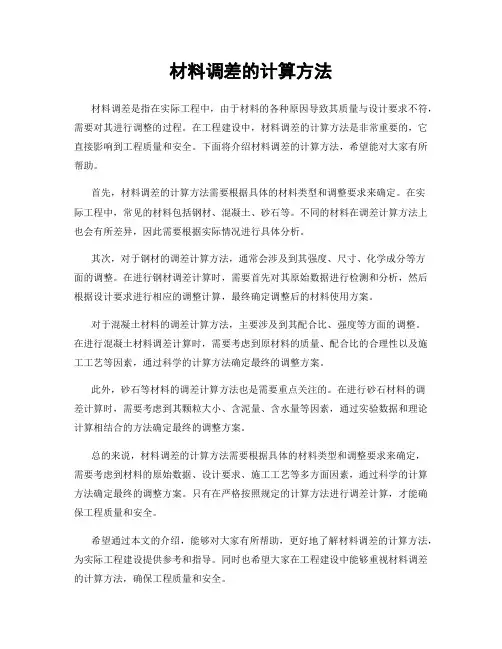 材料调差的计算方法

材料调差是指在实际工程中，由于材料的各种原因导致其质量与设计要求不符，需要对其进行调整的过程。在工程建设中，材料调差的计算方法是非常重要的，它直接影响到工程质量和安全。下面将介绍材料调差的计算方法，希望能对大家有所帮助。

首先，材料调差的计算方法需要根据具体的材料类型和调整要求来确定。在实际工程中，常见的材料包括钢材、混凝土、砂石等。不同的材料在调差计算方法上也会有所差异，因此需要根据实际情况进行具体分析。

其次，对于钢材的调差计算方法，通常会涉及到其强度、尺寸、化学成分等方面的调整。在进行钢材调差计算时，需要首先对其原始数据进行检测和分析，然后根据设计要求进行相应的调整计算，最终确定调整后的材料使用方案。

对于混凝土材料的调差计算方法，主要涉及到其配合比、强度等方面的调整。在进行混凝土材料调差计算时，需要考虑到原材料的质量、配合比的合理性以及施工工艺等因素，通过科学的计算方法确定最终的调整方案。

此外，砂石等材料的调差计算方法也是需要重点关注的。在进行砂石材料的调差计算时，需要考虑到其颗粒大小、含泥量、含水量等因素，通过实验数据和理论计算相结合的方法确定最终的调整方案。

总的来说，材料调差的计算方法需要根据具体的材料类型和调整要求来确定，需要考虑到材料的原始数据、设计要求、施工工艺等多方面因素，通过科学的计算方法确定最终的调整方案。只有在严格按照规定的计算方法进行调差计算，才能确保工程质量和安全。

希望通过本文的介绍，能够对大家有所帮助，更好地了解材料调差的计算方法，为实际工程建设提供参考和指导。同时也希望大家在工程建设中能够重视材料调差的计算方法，确保工程质量和安全。